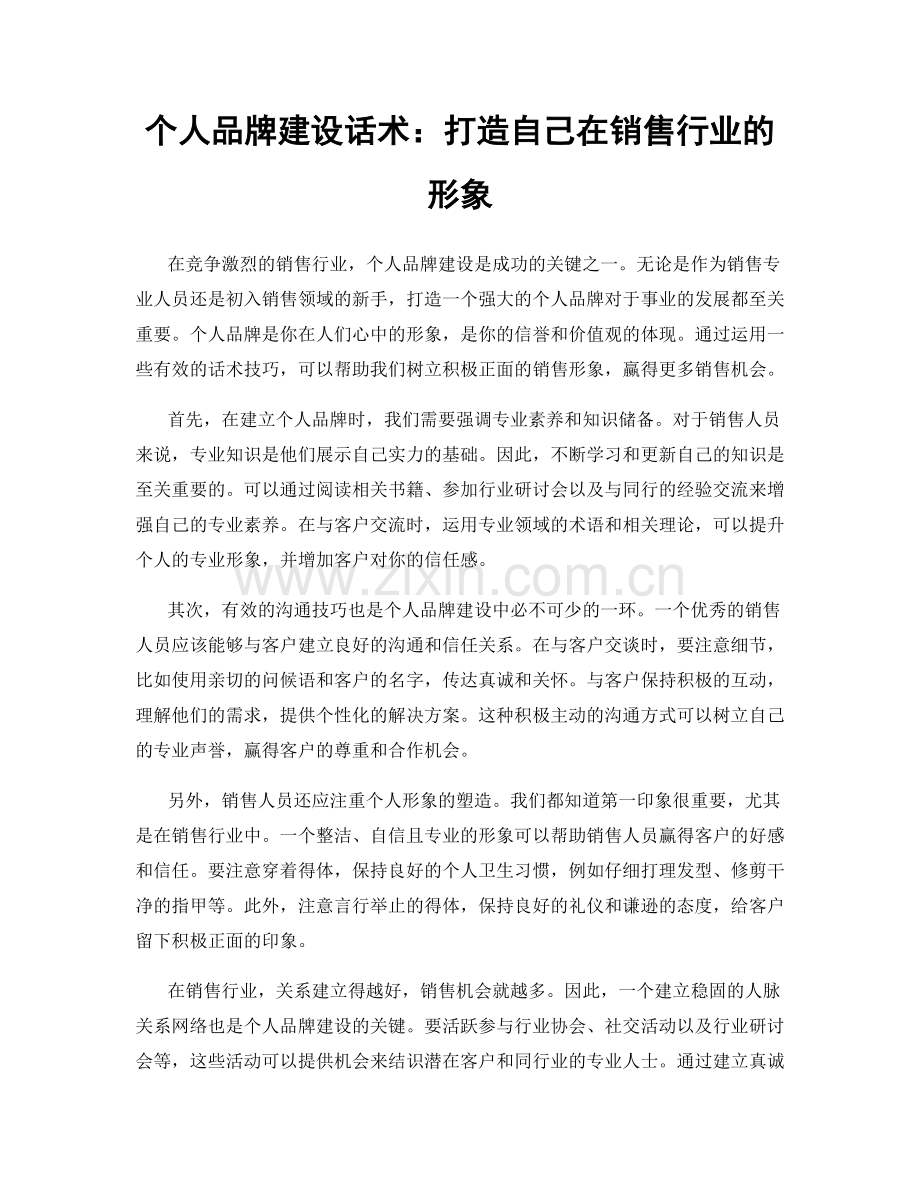 个人品牌建设话术：打造自己在销售行业的形象

在竞争激烈的销售行业，个人品牌建设是成功的关键之一。无论是作为销售专业人员还是初入销售领域的新手，打造一个强大的个人品牌对于事业的发展都至关重要。个人品牌是你在人们心中的形象，是你的信誉和价值观的体现。通过运用一些有效的话术技巧，可以帮助我们树立积极正面的销售形象，赢得更多销售机会。

首先，在建立个人品牌时，我们需要强调专业素养和知识储备。对于销售人员来说，专业知识是他们展示自己实力的基础。因此，不断学习和更新自己的知识是至关重要的。可以通过阅读相关书籍、参加行业研讨会以及与同行的经验交流来增强自己的专业素养。在与客户交流时，运用专业领域的术语和相关理论，可以提升个人的专业形象，并增加客户对你的信任感。

其次，有效的沟通技巧也是个人品牌建设中必不可少的一环。一个优秀的销售人员应该能够与客户建立良好的沟通和信任关系。在与客户交谈时，要注意细节，比如使用亲切的问候语和客户的名字，传达真诚和关怀。与客户保持积极的互动，理解他们的需求，提供个性化的解决方案。这种积极主动的沟通方式可以树立自己的专业声誉，赢得客户的尊重和合作机会。

另外，销售人员还应注重个人形象的塑造。我们都知道第一印象很重要，尤其是在销售行业中。一个整洁、自信且专业的形象可以帮助销售人员赢得客户的好感和信任。要注意穿着得体，保持良好的个人卫生习惯，例如仔细打理发型、修剪干净的指甲等。此外，注意言行举止的得体，保持良好的礼仪和谦逊的态度，给客户留下积极正面的印象。

在销售行业，关系建立得越好，销售机会就越多。因此，一个建立稳固的人脉关系网络也是个人品牌建设的关键。要活跃参与行业协会、社交活动以及行业研讨会等，这些活动可以提供机会来结识潜在客户和同行业的专业人士。通过建立真诚

www.zixin.com.cn